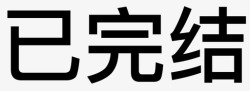 已完结